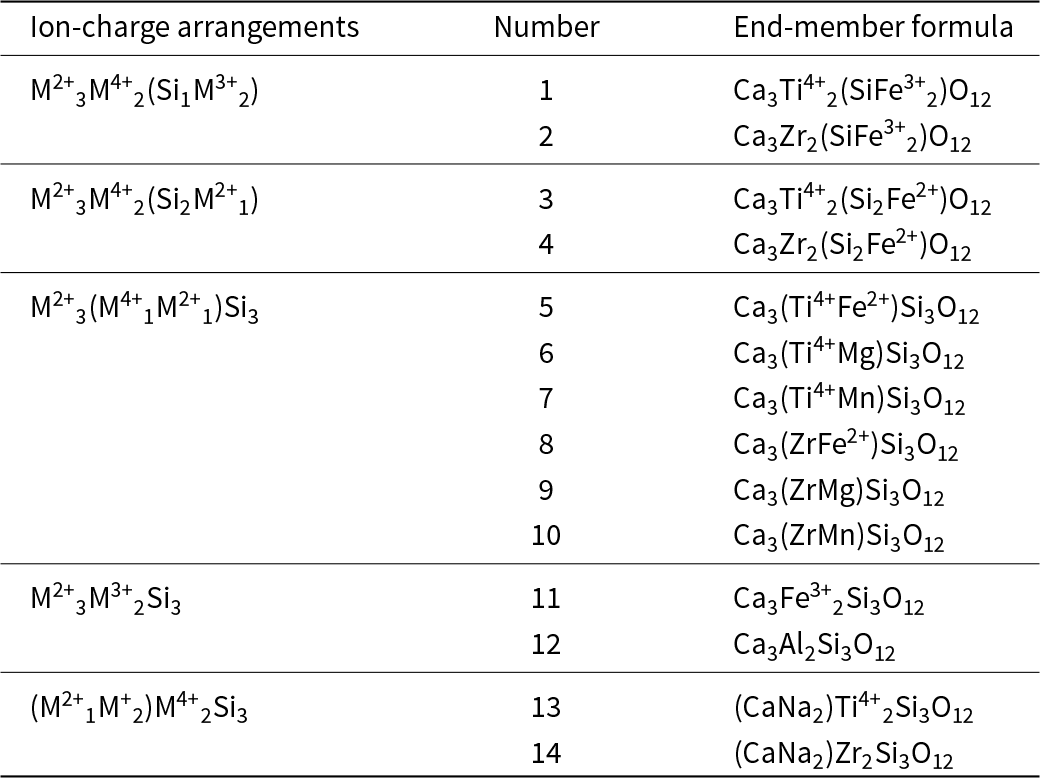 | Ion-charge arrangements | Number | End-member formula |
|---|---|---|
| $M^{2+}{}_3M^{4+}{}_2(Si_1M^{3+}{}_2)$ | 1 | $Ca_3Ti^{4+}{}_2(SiFe^{3+}{}_2)O_{12}$ |
| | 2 | $Ca_3Zr_2(SiFe^{3+}{}_2)O_{12}$ |
| $M^{2+}{}_3M^{4+}{}_2(Si_2M^{2+}{}_1)$ | 3 | $Ca_3Ti^{4+}{}_2(Si_2Fe^{2+})O_{12}$ |
| | 4 | $Ca_3Zr_2(Si_2Fe^{2+})O_{12}$ |
| $M^{2+}{}_3(M^{4+}{}_1M^{2+}{}_1)Si_3$ | 5 | $Ca_3(Ti^{4+}Fe^{2+})Si_3O_{12}$ |
| | 6 | $Ca_3(Ti^{4+}Mg)Si_3O_{12}$ |
| | 7 | $Ca_3(Ti^{4+}Mn)Si_3O_{12}$ |
| | 8 | $Ca_3(ZrFe^{2+})Si_3O_{12}$ |
| | 9 | $Ca_3(ZrMg)Si_3O_{12}$ |
| | 10 | $Ca_3(ZrMn)Si_3O_{12}$ |
| $M^{2+}{}_3M^{3+}{}_2Si_3$ | 11 | $Ca_3Fe^{3+}{}_2Si_3O_{12}$ |
| | 12 | $Ca_3Al_2Si_3O_{12}$ |
| $(M^{2+}{}_1M^{+}{}_2)M^{4+}{}_2Si_3$ | 13 | $(CaNa_2)Ti^{4+}{}_2Si_3O_{12}$ |
| | 14 | $(CaNa_2)Zr_2Si_3O_{12}$ |